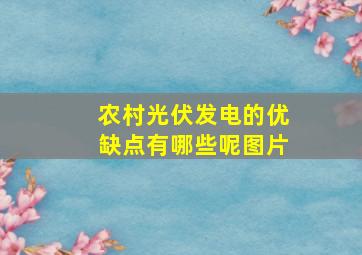 农村光伏发电的优缺点有哪些呢图片